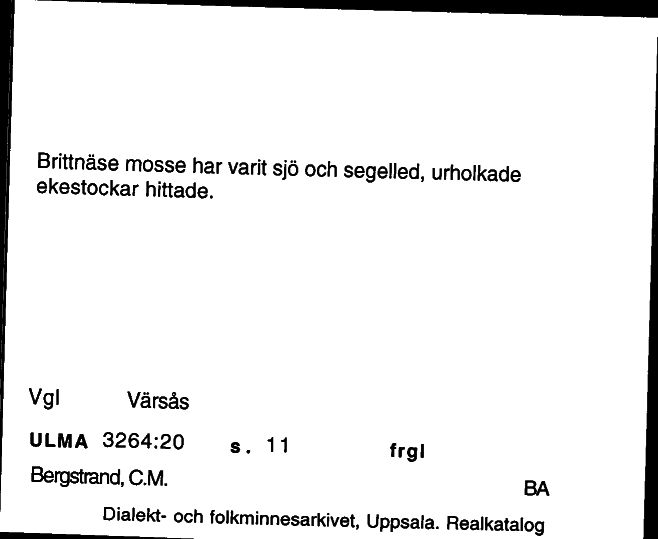 Brittnäse mosse har varit sjö och segelled, urholkade ekestockar hittade.

Vgl Värsås

ULMA 3264:20 s. 11 frgl

Bergstrand, C.M. BA

Dialekt- och folkminnesarkivet, Uppsala. Realkatalog